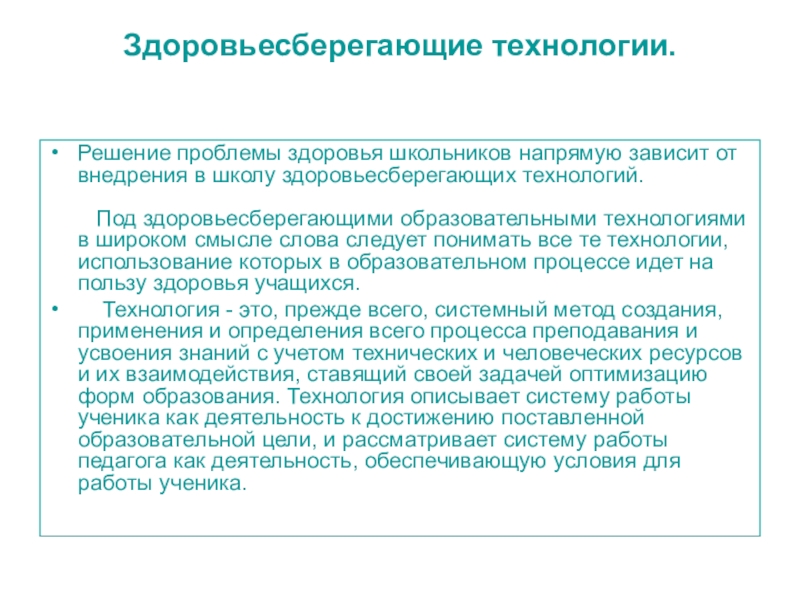 Здоровьесберегающие технологии.

• Решение проблемы здоровья школьников напрямую зависит от внедрения в школу здоровьесберегающих технологий.

Под здоровьесберегающими образовательными технологиями в широком смысле слова следует понимать все те технологии, использование которых в образовательном процессе идет на пользу здоровья учащихся.

• Технология - это, прежде всего, системный метод создания, применения и определения всего процесса преподавания и усвоения знаний с учетом технических и человеческих ресурсов и их взаимодействия, ставящий своей задачей оптимизацию форм образования. Технология описывает систему работы ученика как деятельность к достижению поставленной образовательной цели, и рассматривает систему работы педагога как деятельность, обеспечивающую условия для работы ученика.